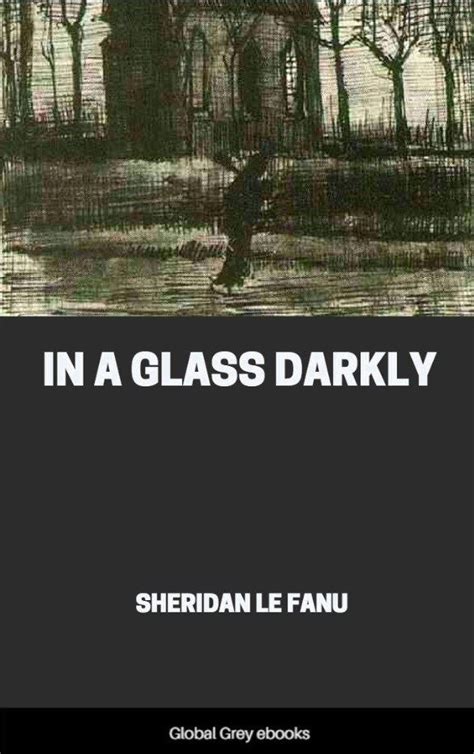 IN A GLASS DARKLY

SHERIDAN LE FANU

Global Grey ebooks